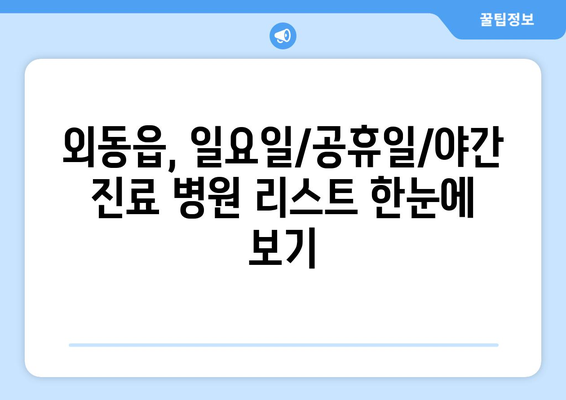 꿀팁정보

외동읍, 일요일/공휴일/야간 진료 병원 리스트 한눈에 보기